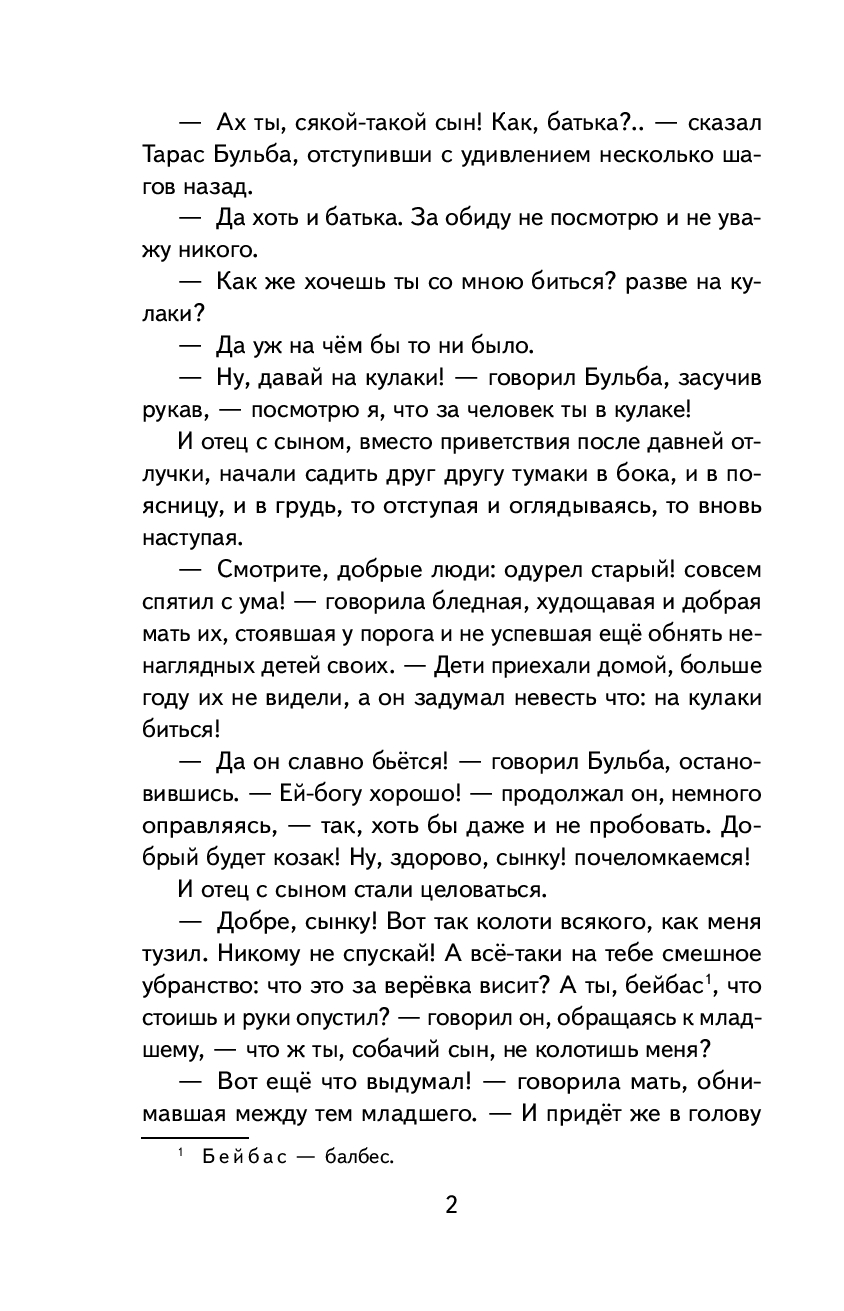 — Ах ты, сякой-такой сын! Как, батька?.. — сказал Тарас Бульба, отступивши с удивлением несколько шагов назад.

— Да хоть и батька. За обиду не посмотрю и не уважу никого.

— Как же хочешь ты со мною биться? разве на кулаки?

— Да уж на чём бы то ни было.

— Ну, давай на кулаки! — говорил Бульба, засучив рукав, — посмотрю я, что за человек ты в кулаке!

И отец с сыном, вместо приветствия после давней отлучки, начали садить друг другу тумаки в бока, и в поясницу, и в грудь, то отступая и оглядываясь, то вновь наступая.

— Смотрите, добрые люди: одурел старый! совсем спятил с ума! — говорила бледная, худощавая и добрая мать их, стоявшая у порога и не успевшая ещё обнять ненаглядных детей своих. — Дети приехали домой, больше году их не видели, а он задумал невесть что: на кулаки биться!

— Да он славно бьётся! — говорил Бульба, остановившись. — Ей-богу хорошо! — продолжал он, немного оправляясь, — так, хоть бы даже и не пробовать. Добрый будет козак! Ну, здорово, сынку! почеломкаемся!

И отец с сыном стали целоваться.

— Добре, сынку! Вот так колоти всякого, как меня тузил. Никому не спускай! А всё-таки на тебе смешное убранство: что это за верёвка висит? А ты, бейбас$^1$, что стоишь и руки опустил? — говорил он, обращаясь к младшему, — что ж ты, собачий сын, не колотишь меня?

— Вот ещё что выдумал! — говорила мать, обнимавшая между тем младшего. — И придёт же в голову

$^1$ Бейбас — балбес.

2